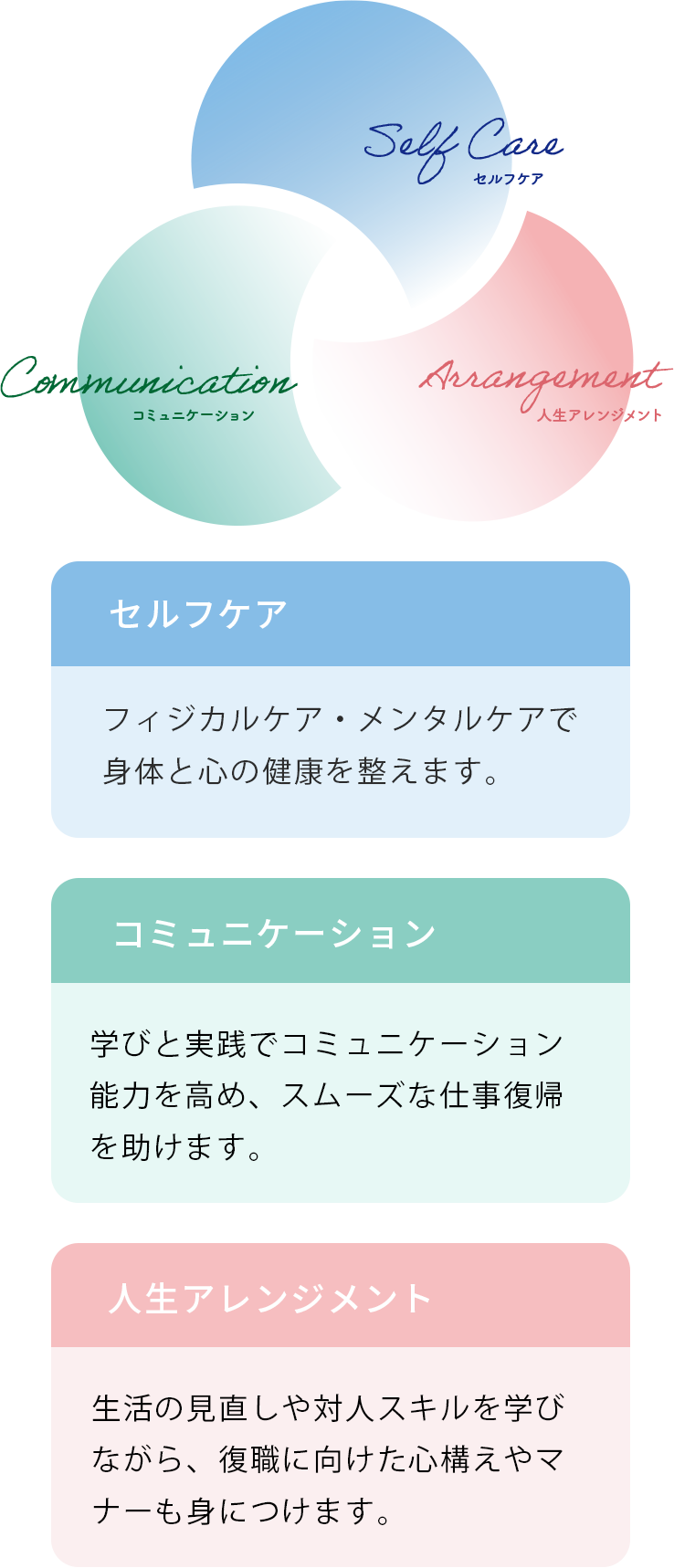 Self Care
セルフケア

Communication
コミュニケーション

Arrangement
人生アレンジメント

セルフケア

フィジカルケア・メンタルケアで身体と心の健康を整えます。

コミュニケーション

学びと実践でコミュニケーション能力を高め、スムーズな仕事復帰を助けます。

人生アレンジメント

生活の見直しや対人スキルを学びながら、復職に向けた心構えやマナーも身につけます。